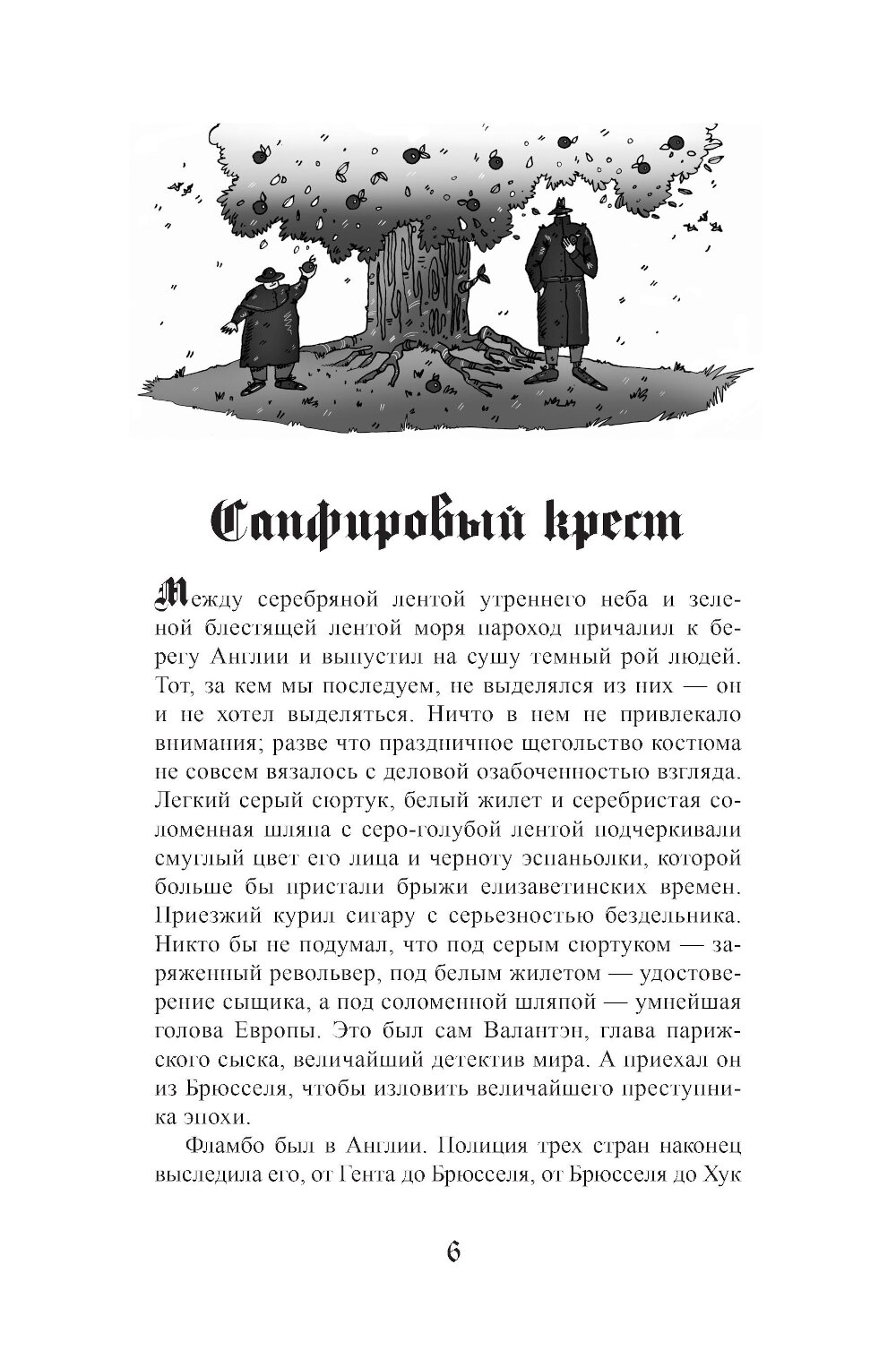 Сапфировый крест

Между серебряной лентой утреннего неба и зеленой блестящей лентой моря пароход причалил к берегу Англии и выпустил на сушу темный рой людей. Тот, за кем мы последуем, не выделялся из них — он и не хотел выделяться. Ничто в нем не привлекало внимания; разве что праздничное щегольство костюма не совсем вязалось с деловой озабоченностью взгляда. Легкий серый сюртук, белый жилет и серебристая соломенная шляпа с серо-голубой лентой подчеркивали смуглый цвет его лица и черноту эспаньолки, которой больше бы пристали брыжи елизаветинских времен. Приезжий курил сигару с серьезностью бездельника. Никто бы не подумал, что под серым сюртуком — заряженный револьвер, под белым жилетом — удостоверение сыщика, а под соломенной шляпой — умнейшая голова Европы. Это был сам Валантэн, глава парижского сыска, величайший детектив мира. А приехал он из Брюсселя, чтобы изловить величайшего преступника эпохи.

Фламбо был в Англии. Полиция трех стран наконец выследила его, от Гента до Брюсселя, от Брюсселя до Хук

6